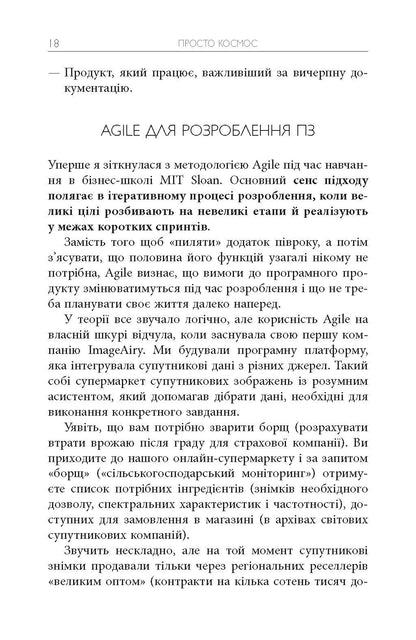 18 ПРОСТО КОСМОС

— Продукт, який працює, важливіший за вичерпну документацію.

AGILE ДЛЯ РОЗРОБЛЕННЯ ПЗ

Уперше я зіткнулася з методологією Agile під час навчання в бізнес-школі MIT Sloan. Основний сенс підходу полягає в ітеративному процесі розроблення, коли великі цілі розбивають на невеликі етапи й реалізують у межах коротких спринтів.

Замість того щоб «пиляти» додаток півроку, а потім з'ясувати, що половина його функцій узагалі нікому не потрібна, Agile визнає, що вимоги до програмного продукту змінюватимуться під час розроблення і що не треба планувати своє життя далеко наперед.

У теорії все звучало логічно, але корисність Agile на власній шкурі відчула, коли заснувала свою першу компанію ImageAiry. Ми будували програмну платформу, яка інтегрувала супутникові дані з різних джерел. Такий собі супермаркет супутникових зображень із розумним асистентом, який допомагав дібрати дані, необхідні для виконання конкретного завдання.

Уявіть, що вам потрібно зварити борщ (розрахувати втрати врожаю після граду для страхової компанії). Ви приходите до нашого онлайн-супермаркету і за запитом «борщ» («сільськогосподарський моніторинг») отримуєте список потрібних інгредієнтів (знімків необхідного дозволу, спектральних характеристик і частотності), доступних для замовлення в магазині (в архівах світових супутникових компаній).

Звучить нескладно, але на той момент супутникові знімки продавали тільки через регіональних реселлерів «великим оптом» (контракти на кілька сотень тисяч до-